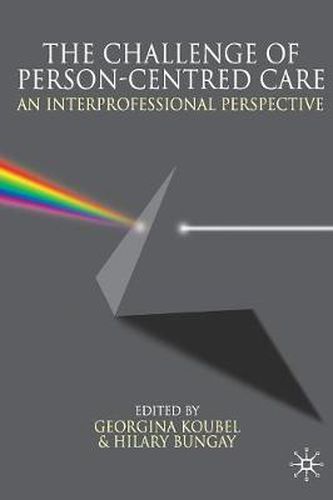 THE CHALLENGE OF PERSON-CENTRED CARE
AN INTERPROFESSIONAL PERSPECTIVE

EDITED BY
GEORGINA KOUBEL
& HILARY BUNGAY